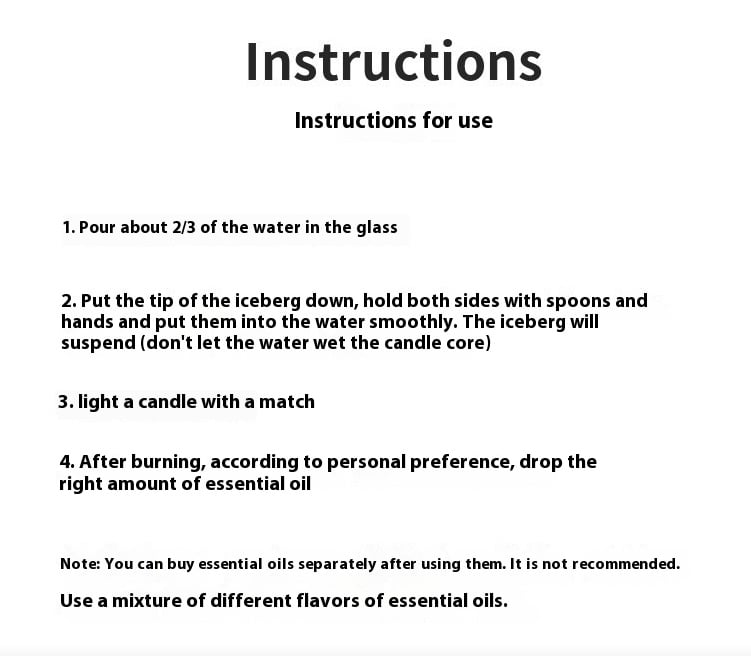 Instructions

Instructions for use

1. Pour about 2/3 of the water in the glass

2. Put the tip of the iceberg down, hold both sides with spoons and hands and put them into the water smoothly. The iceberg will suspend (don't let the water wet the candle core)

3. light a candle with a match

4. After burning, according to personal preference, drop the right amount of essential oil

Note: You can buy essential oils separately after using them. It is not recommended.

Use a mixture of different flavors of essential oils.